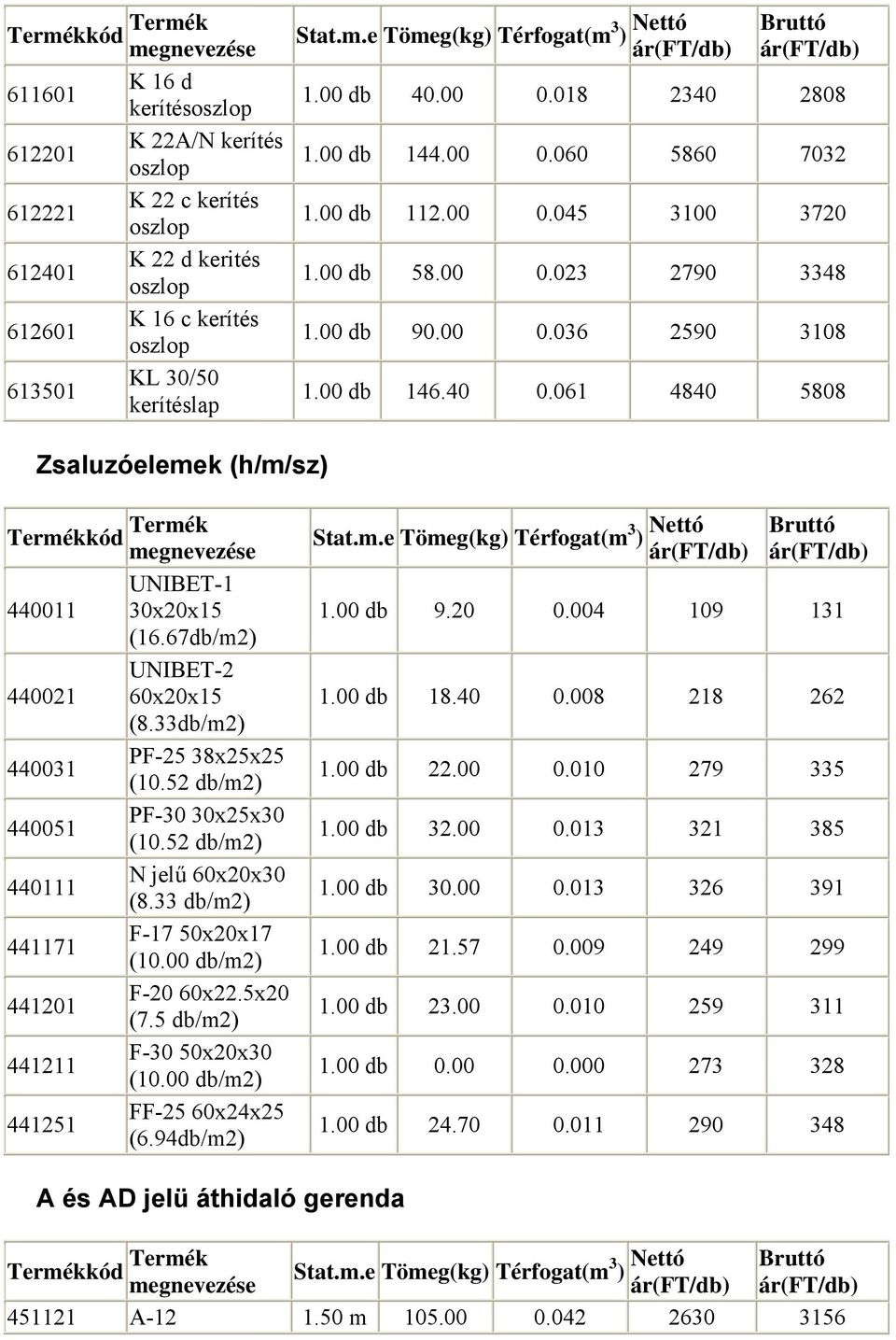 | Termékkód | Termék megnevezése | Stat.m.e | Tömeg(kg) | Térfogat($m^3$) | Nettó ár(FT/db) | Bruttó ár(FT/db) |
|---|---|---|---|---|---|---|
| 611601 | K 16 d kerítésoszlop | 1.00 db | 40.00 | 0.018 | 2340 | 2808 |
| 612201 | K 22A/N kerítés oszlop | 1.00 db | 144.00 | 0.060 | 5860 | 7032 |
| 612221 | K 22 c kerítés oszlop | 1.00 db | 112.00 | 0.045 | 3100 | 3720 |
| 612401 | K 22 d kerités oszlop | 1.00 db | 58.00 | 0.023 | 2790 | 3348 |
| 612601 | K 16 c kerítés oszlop | 1.00 db | 90.00 | 0.036 | 2590 | 3108 |
| 613501 | KL 30/50 kerítéslap | 1.00 db | 146.40 | 0.061 | 4840 | 5808 |

Zsaluzóelemek (h/m/sz)

| Termékkód | Termék megnevezése | Stat.m.e | Tömeg(kg) | Térfogat($m^3$) | Nettó ár(FT/db) | Bruttó ár(FT/db) |
|---|---|---|---|---|---|---|
| 440011 | UNIBET-1 30x20x15 (16.67db/m2) | 1.00 db | 9.20 | 0.004 | 109 | 131 |
| 440021 | UNIBET-2 60x20x15 (8.33db/m2) | 1.00 db | 18.40 | 0.008 | 218 | 262 |
| 440031 | PF-25 38x25x25 (10.52 db/m2) | 1.00 db | 22.00 | 0.010 | 279 | 335 |
| 440051 | PF-30 30x25x30 (10.52 db/m2) | 1.00 db | 32.00 | 0.013 | 321 | 385 |
| 440111 | N jelű 60x20x30 (8.33 db/m2) | 1.00 db | 30.00 | 0.013 | 326 | 391 |
| 441171 | F-17 50x20x17 (10.00 db/m2) | 1.00 db | 21.57 | 0.009 | 249 | 299 |
| 441201 | F-20 60x22.5x20 (7.5 db/m2) | 1.00 db | 23.00 | 0.010 | 259 | 311 |
| 441211 | F-30 50x20x30 (10.00 db/m2) | 1.00 db | 0.00 | 0.000 | 273 | 328 |
| 441251 | FF-25 60x24x25 (6.94db/m2) | 1.00 db | 24.70 | 0.011 | 290 | 348 |

A és AD jelü áthidaló gerenda

| Termékkód | Termék megnevezése | Stat.m.e | Tömeg(kg) | Térfogat($m^3$) | Nettó ár(FT/db) | Bruttó ár(FT/db) |
|---|---|---|---|---|---|---|
| 451121 | A-12 | 1.50 m | 105.00 | 0.042 | 2630 | 3156 |